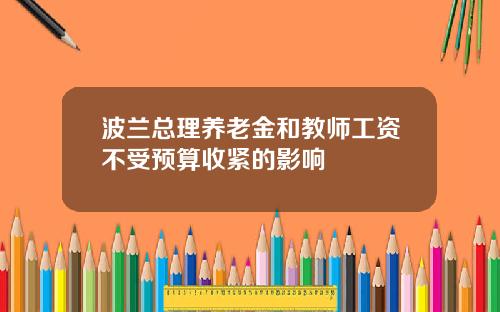 波兰总理养老金和教师工资不受预算收紧的影响